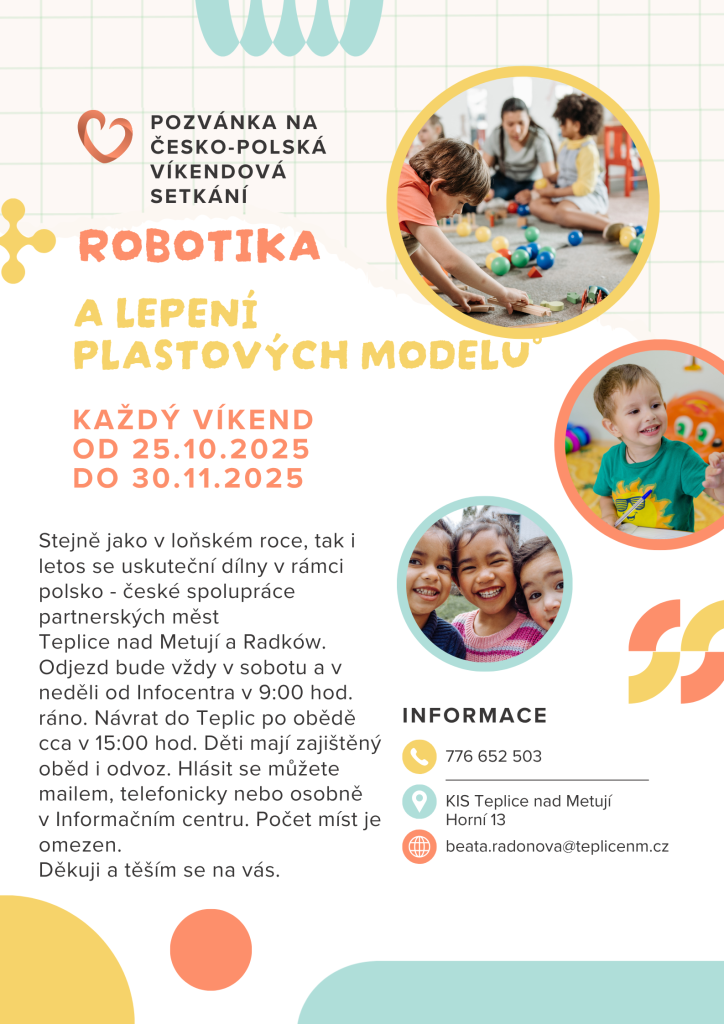 POZVÁNKA NA ČESKO-POLSKÁ VÍKENDOVÁ SETKÁNÍ

ROBOTIKA

A LEPENÍ PLASTOVÝCH MODELŮ

KAŽDÝ VÍKEND
OD 25.10.2025
DO 30.11.2025

Stejně jako v loňském roce, tak i letos se uskuteční dílny v rámci polsko - české spolupráce partnerských měst
Teplice nad Metují a Radków. Odjezd bude vždy v sobotu a v neděli od Infocentra v 9:00 hod. ráno. Návrat do Teplic po obědě cca v 15:00 hod. Děti mají zajištěný oběd i odvoz. Hlásit se můžete mailem, telefonicky nebo osobně v Informačním centru. Počet míst je omezen.
Děkuji a těším se na vás.

INFORMACE

776 652 503

KIS Teplice nad Metují
Horní 13

beata.radonova@teplicenm.cz